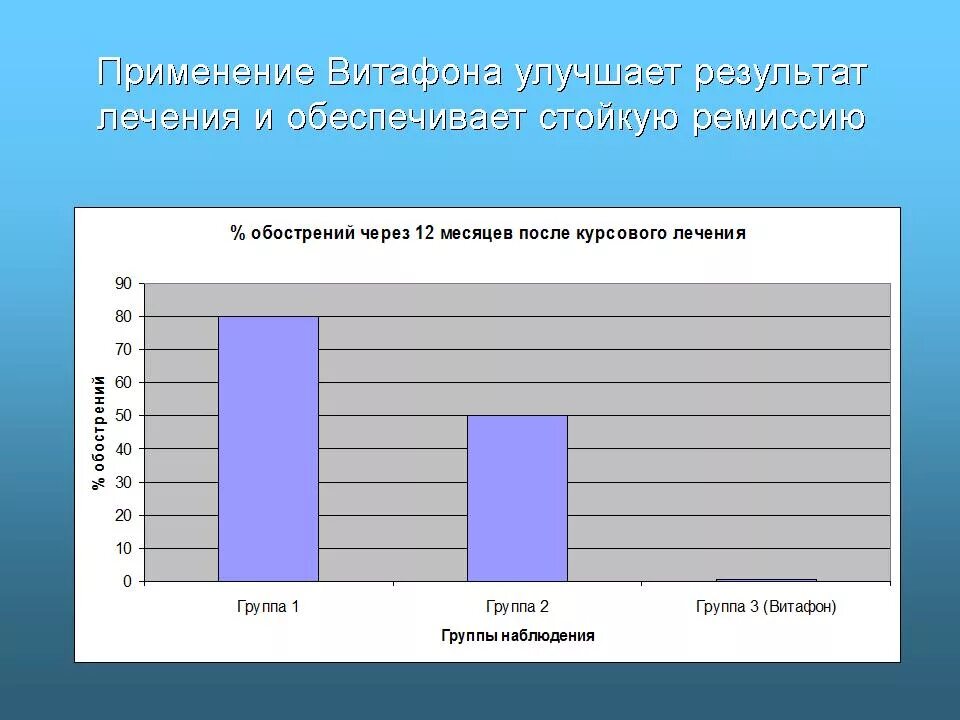 Применение Витафона улучшает результат лечения и обеспечивает стойкую ремиссию

% обострений через 12 месяцев после курсового лечения

% обострений

90
80
70
60
50
40
30
20
10
0

Группа 1
Группа 2
Группа 3 (Витафон)

Группы наблюдения